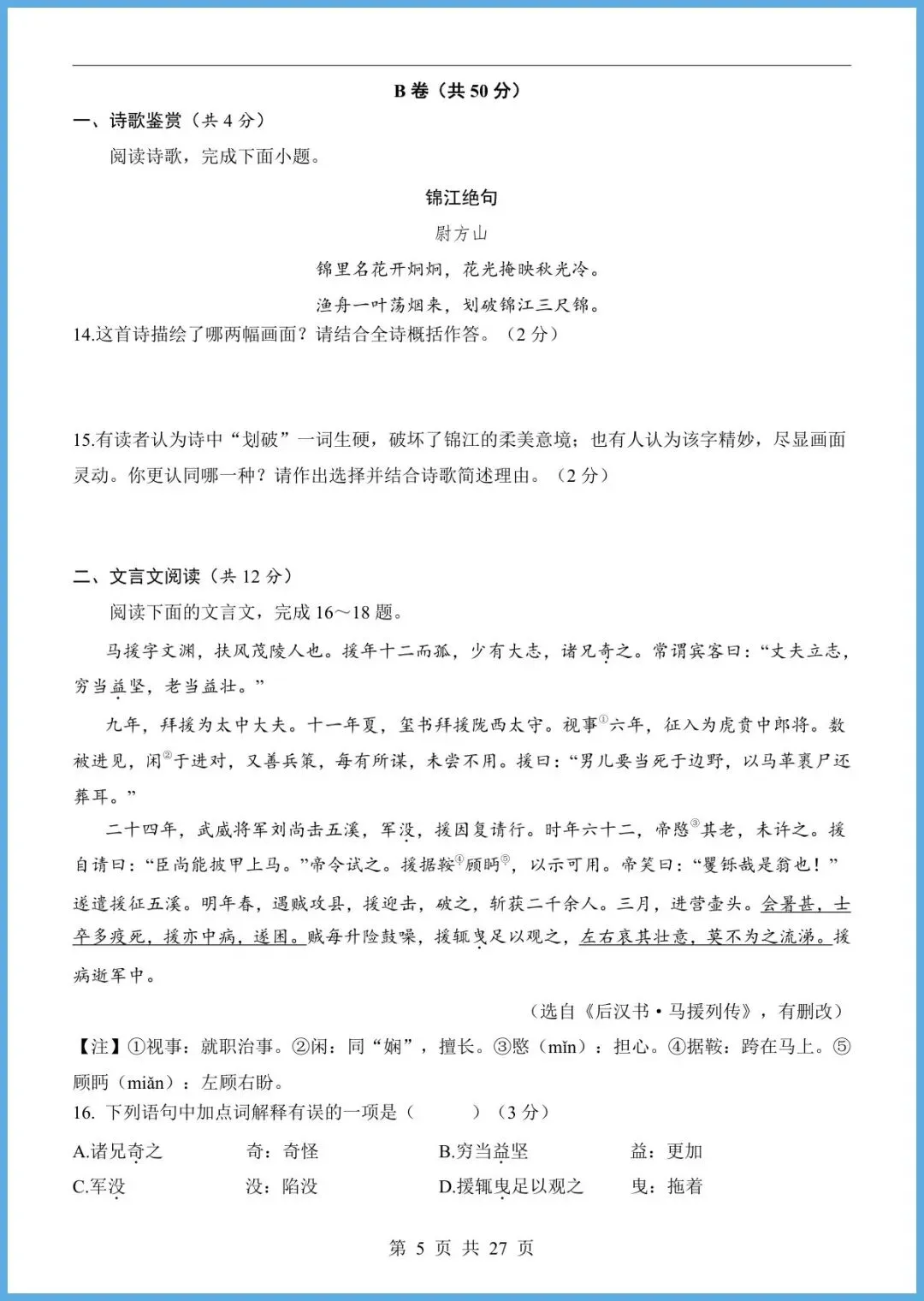 B 卷（共 50 分）

一、诗歌鉴赏（共 4 分）

阅读诗歌，完成下面小题。

锦江绝句

尉方山

锦里名花开炯炯，花光掩映秋光冷。

渔舟一叶荡烟来，划破锦江三尺锦。

14.这首诗描绘了哪两幅画面？请结合全诗概括作答。（2 分）

15.有读者认为诗中“划破”一词生硬，破坏了锦江的柔美意境；也有人认为该字精妙，尽显画面灵动。你更认同哪一种？请作出选择并结合诗歌简述理由。（2 分）

二、文言文阅读（共 12 分）

阅读下面的文言文，完成 16～18 题。

马援字文渊，扶风茂陵人也。援年十二而孤，少有大志，诸兄奇之。常谓宾客曰：“丈夫立志，穷当益坚，老当益壮。”

九年，拜援为太中大夫。十一年夏，玺书拜援陇西太守。视事①六年，征入为虎贲中郎将。数被进见，闲②于进对，又善兵策，每有所谋，未尝不用。援曰：“男儿要当死于边野，以马革裹尸还葬耳。”

二十四年，武威将军刘尚击五溪，军没，援因复请行。时年六十二，帝愍③其老，未许之。援自请曰：“臣尚能披甲上马。”帝令试之。援据鞍④顾眄⑤，以示可用。帝笑曰：“矍铄哉是翁也！”遂遣援征五溪。明年春，遇贼攻县，援迎击，破之，斩获二千余人。三月，进营壶头。会暑甚，士卒多疫死，援亦中病，遂困。贼每升险鼓噪，援辄曳足以观之，左右哀其壮意，莫不为之流涕。援病逝军中。

（选自《后汉书·马援列传》，有删改）

【注】①视事：就职治事。②闲：同“娴”，擅长。③愍（mǐn）：担心。④据鞍：跨在马上。⑤顾眄（miǎn）：左顾右盼。

16. 下列语句中加点词解释有误的一项是（　　）（3 分）

A.诸兄奇之　　奇：奇怪　　B.穷当益坚　　益：更加

C.军没　　没：陷没　　D.援辄曳足以观之　　曳：拖着

第 5 页 共 27 页